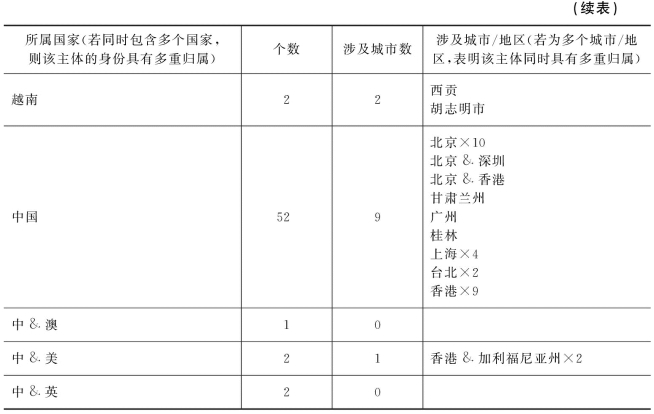 （续表）

| 所属国家(若同时包含多个国家，则该主体的身份具有多重归属) | 个数 | 涉及城市数 | 涉及城市/地区(若为多个城市/地区，表明该主体同时具有多重归属) |
|---|---|---|---|
| 越南 | 2 | 2 | 西贡<br>胡志明市 |
| 中国 | 52 | 9 | 北京×10<br>北京 & 深圳<br>北京 & 香港<br>甘肃兰州<br>广州<br>桂林<br>上海×4<br>台北×2<br>香港×9 |
| 中 & 澳 | 1 | 0 | |
| 中 & 美 | 2 | 1 | 香港 & 加利福尼亚州×2 |
| 中 & 英 | 2 | 0 | |